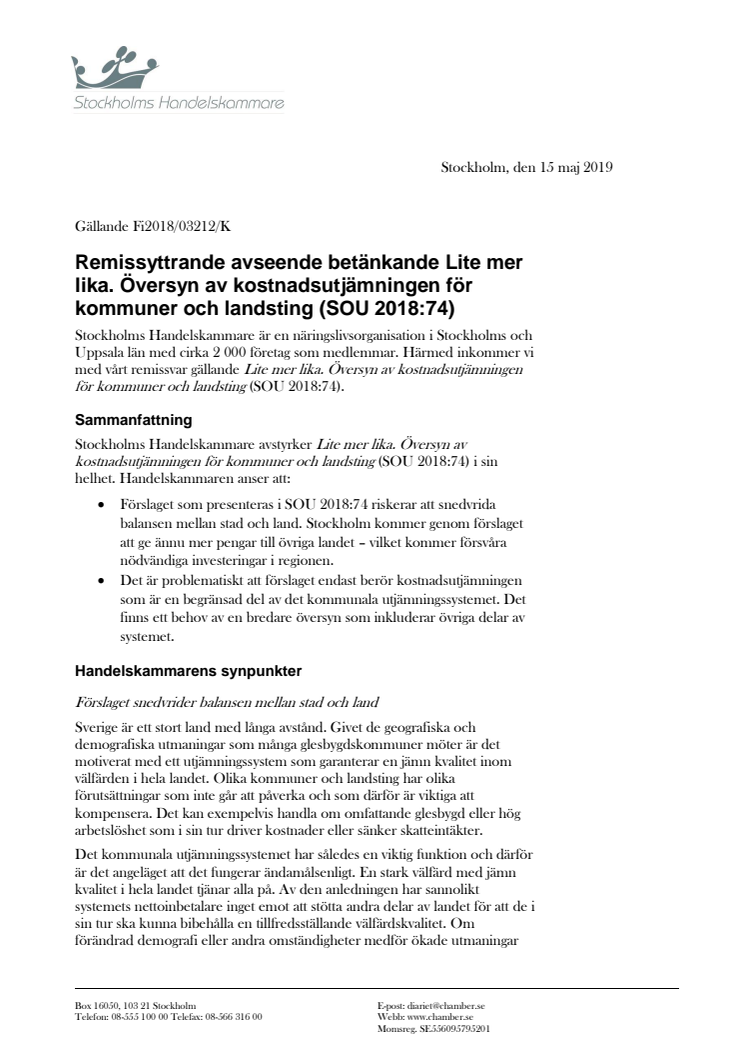 Stockholms Handelskammare

Stockholm, den 15 maj 2019

Gällande Fi2018/03212/K

Remissyttrande avseende betänkande Lite mer lika. Översyn av kostnadsutjämningen för kommuner och landsting (SOU 2018:74)

Stockholms Handelskammare är en näringslivsorganisation i Stockholms och Uppsala län med cirka 2 000 företag som medlemmar. Härmed inkommer vi med vårt remissvar gällande Lite mer lika. Översyn av kostnadsutjämningen för kommuner och landsting (SOU 2018:74).

Sammanfattning

Stockholms Handelskammare avstyrker Lite mer lika. Översyn av kostnadsutjämningen för kommuner och landsting (SOU 2018:74) i sin helhet. Handelskammaren anser att:

• Förslaget som presenteras i SOU 2018:74 riskerar att snedvrida balansen mellan stad och land. Stockholm kommer genom förslaget att ge ännu mer pengar till övriga landet – vilket kommer försvåra nödvändiga investeringar i regionen.
• Det är problematiskt att förslaget endast berör kostnadsutjämningen som är en begränsad del av det kommunala utjämningssystemet. Det finns ett behov av en bredare översyn som inkluderar övriga delar av systemet.

Handelskammarens synpunkter

Förslaget snedvrider balansen mellan stad och land

Sverige är ett stort land med långa avstånd. Givet de geografiska och demografiska utmaningar som många glesbygdskommuner möter är det motiverat med ett utjämningssystem som garanterar en jämn kvalitet inom välfärden i hela landet. Olika kommuner och landsting har olika förutsättningar som inte går att påverka och som därför är viktiga att kompensera. Det kan exempelvis handla om omfattande glesbygd eller hög arbetslöshet som i sin tur driver kostnader eller sänker skatteintäkter.

Det kommunala utjämningssystemet har således en viktig funktion och därför är det angeläget att det fungerar ändamålsenligt. En stark välfärd med jämn kvalitet i hela landet tjänar alla på. Av den anledningen har sannolikt systemets nettoinbetalare inget emot att stötta andra delar av landet för att de i sin tur ska kunna bibehålla en tillfredsställande välfärdskvalitet. Om förändrad demografi eller andra omständigheter medför ökade utmaningar

Box 16050, 103 21 Stockholm
Telefon: 08-555 100 00 Telefax: 08-566 316 00

E-post: diariet@chamber.se
Webb: www.chamber.se
Momsreg. SE556095795201